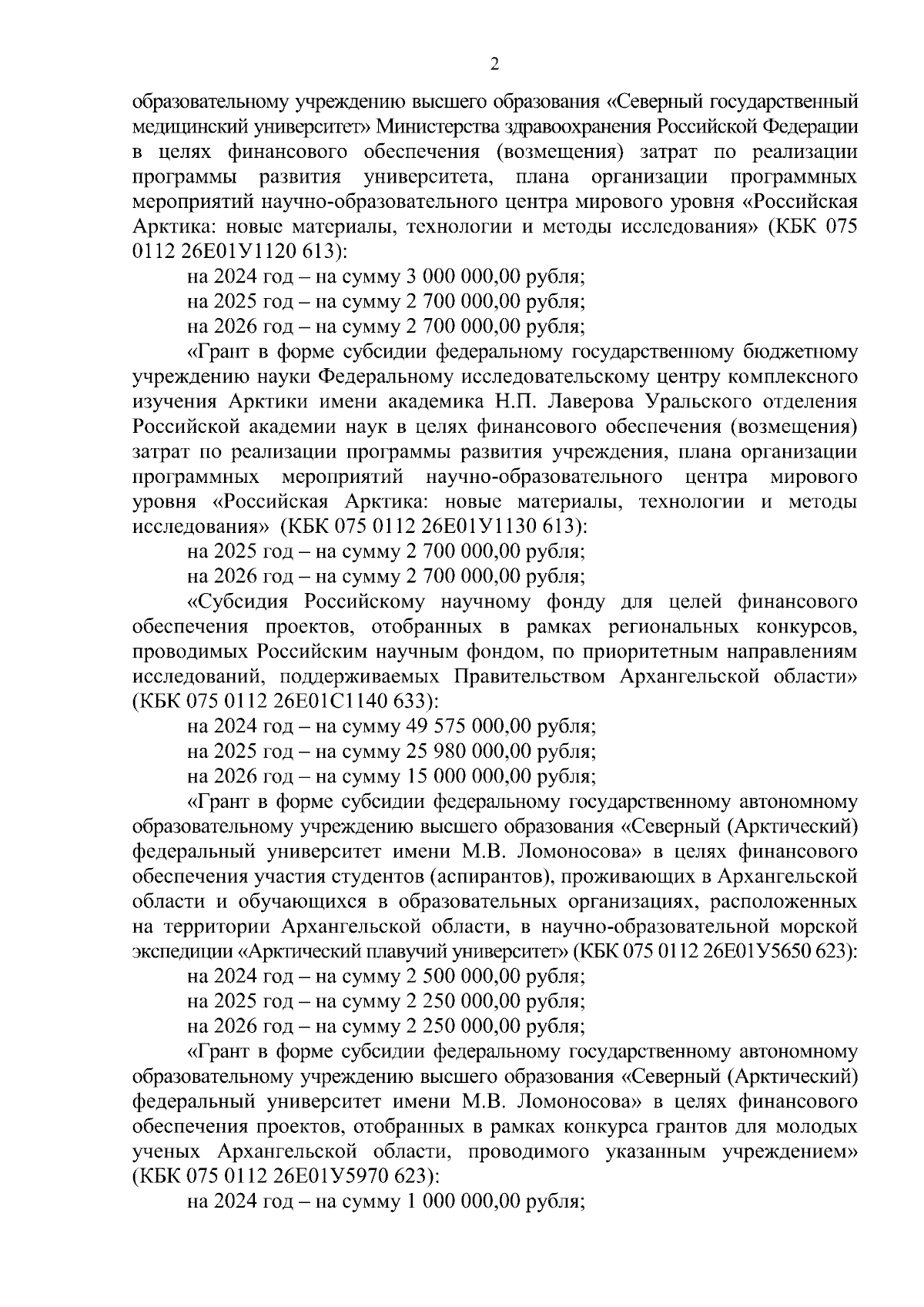 2

образовательному учреждению высшего образования «Северный государственный медицинский университет» Министерства здравоохранения Российской Федерации в целях финансового обеспечения (возмещения) затрат по реализации программы развития университета, плана организации программных мероприятий научно-образовательного центра мирового уровня «Российская Арктика: новые материалы, технологии и методы исследования» (КБК 075 0112 26Е01У1120 613):

на 2024 год – на сумму 3 000 000,00 рубля;

на 2025 год – на сумму 2 700 000,00 рубля;

на 2026 год – на сумму 2 700 000,00 рубля;

«Грант в форме субсидии федеральному государственному бюджетному учреждению науки Федеральному исследовательскому центру комплексного изучения Арктики имени академика Н.П. Лаверова Уральского отделения Российской академии наук в целях финансового обеспечения (возмещения) затрат по реализации программы развития учреждения, плана организации программных мероприятий научно-образовательного центра мирового уровня «Российская Арктика: новые материалы, технологии и методы исследования» (КБК 075 0112 26Е01У1130 613):

на 2025 год – на сумму 2 700 000,00 рубля;

на 2026 год – на сумму 2 700 000,00 рубля;

«Субсидия Российскому научному фонду для целей финансового обеспечения проектов, отобранных в рамках региональных конкурсов, проводимых Российским научным фондом, по приоритетным направлениям исследований, поддерживаемых Правительством Архангельской области» (КБК 075 0112 26Е01С1140 633):

на 2024 год – на сумму 49 575 000,00 рубля;

на 2025 год – на сумму 25 980 000,00 рубля;

на 2026 год – на сумму 15 000 000,00 рубля;

«Грант в форме субсидии федеральному государственному автономному образовательному учреждению высшего образования «Северный (Арктический) федеральный университет имени М.В. Ломоносова» в целях финансового обеспечения участия студентов (аспирантов), проживающих в Архангельской области и обучающихся в образовательных организациях, расположенных на территории Архангельской области, в научно-образовательной морской экспедиции «Арктический плавучий университет» (КБК 075 0112 26Е01У5650 623):

на 2024 год – на сумму 2 500 000,00 рубля;

на 2025 год – на сумму 2 250 000,00 рубля;

на 2026 год – на сумму 2 250 000,00 рубля;

«Грант в форме субсидии федеральному государственному автономному образовательному учреждению высшего образования «Северный (Арктический) федеральный университет имени М.В. Ломоносова» в целях финансового обеспечения проектов, отобранных в рамках конкурса грантов для молодых ученых Архангельской области, проводимого указанным учреждением» (КБК 075 0112 26Е01У5970 623):

на 2024 год – на сумму 1 000 000,00 рубля;